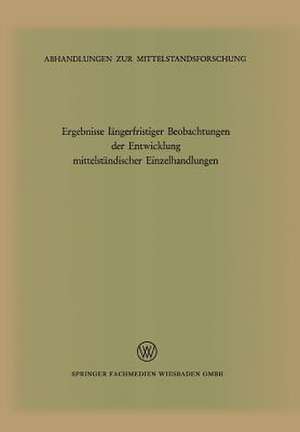 ABHANDLUNGEN ZUR MITTELSTANDSFORSCHUNG

Ergebnisse längerfristiger Beobachtungen der Entwicklung mittelständischer Einzelhandlungen

W

SPRINGER FACHMEDIEN WIESBADEN GMBH